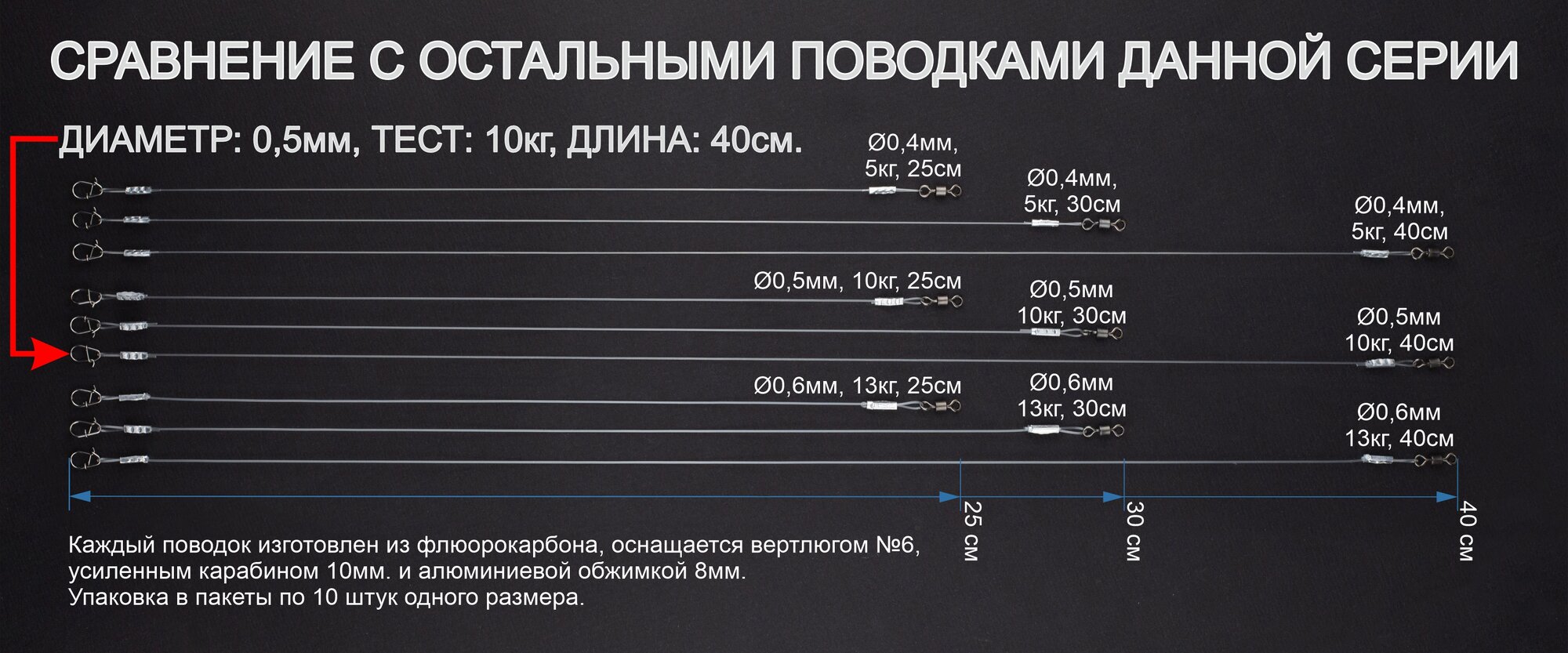 СРАВНЕНИЕ С ОСТАЛЬНЫМИ ПОВОДКАМИ ДАННОЙ СЕРИИ

ДИАМЕТР: 0,5мм, ТЕСТ: 10кг, ДЛИНА: 40см.

Ø0,4мм,
5кг, 25см

Ø0,4мм,
5кг, 30см

Ø0,4мм,
5кг, 40см

Ø0,5мм, 10кг, 25см

Ø0,5мм
10кг, 30см

Ø0,5мм
10кг, 40см

Ø0,6мм, 13кг, 25см

Ø0,6мм
13кг, 30см

Ø0,6мм
13кг, 40см

25 см

30 см

40 см

Каждый поводок изготовлен из флюорокарбона, оснащается вертлюгом №6, усиленным карабином 10мм. и алюминиевой обжимкой 8мм.
Упаковка в пакеты по 10 штук одного размера.